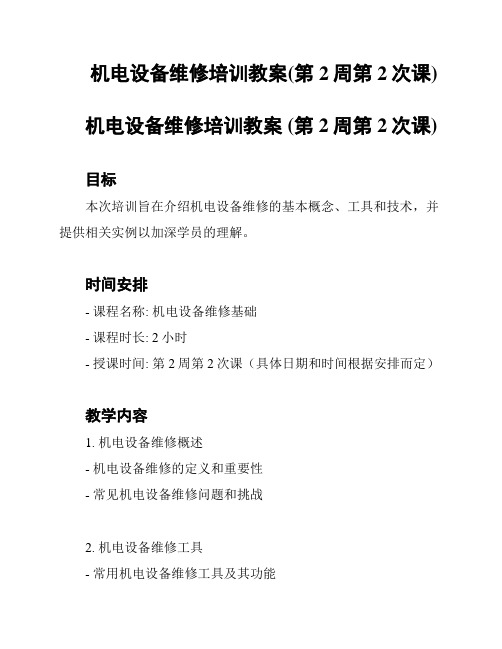 机电设备维修培训教案(第 2 周第 2 次课)

机电设备维修培训教案 (第 2 周第 2 次课)

目标

本次培训旨在介绍机电设备维修的基本概念、工具和技术，并提供相关实例以加深学员的理解。

时间安排

- 课程名称: 机电设备维修基础

- 课程时长: 2 小时

- 授课时间: 第 2 周第 2 次课（具体日期和时间根据安排而定）

教学内容

1. 机电设备维修概述

- 机电设备维修的定义和重要性

- 常见机电设备维修问题和挑战

2. 机电设备维修工具

- 常用机电设备维修工具及其功能